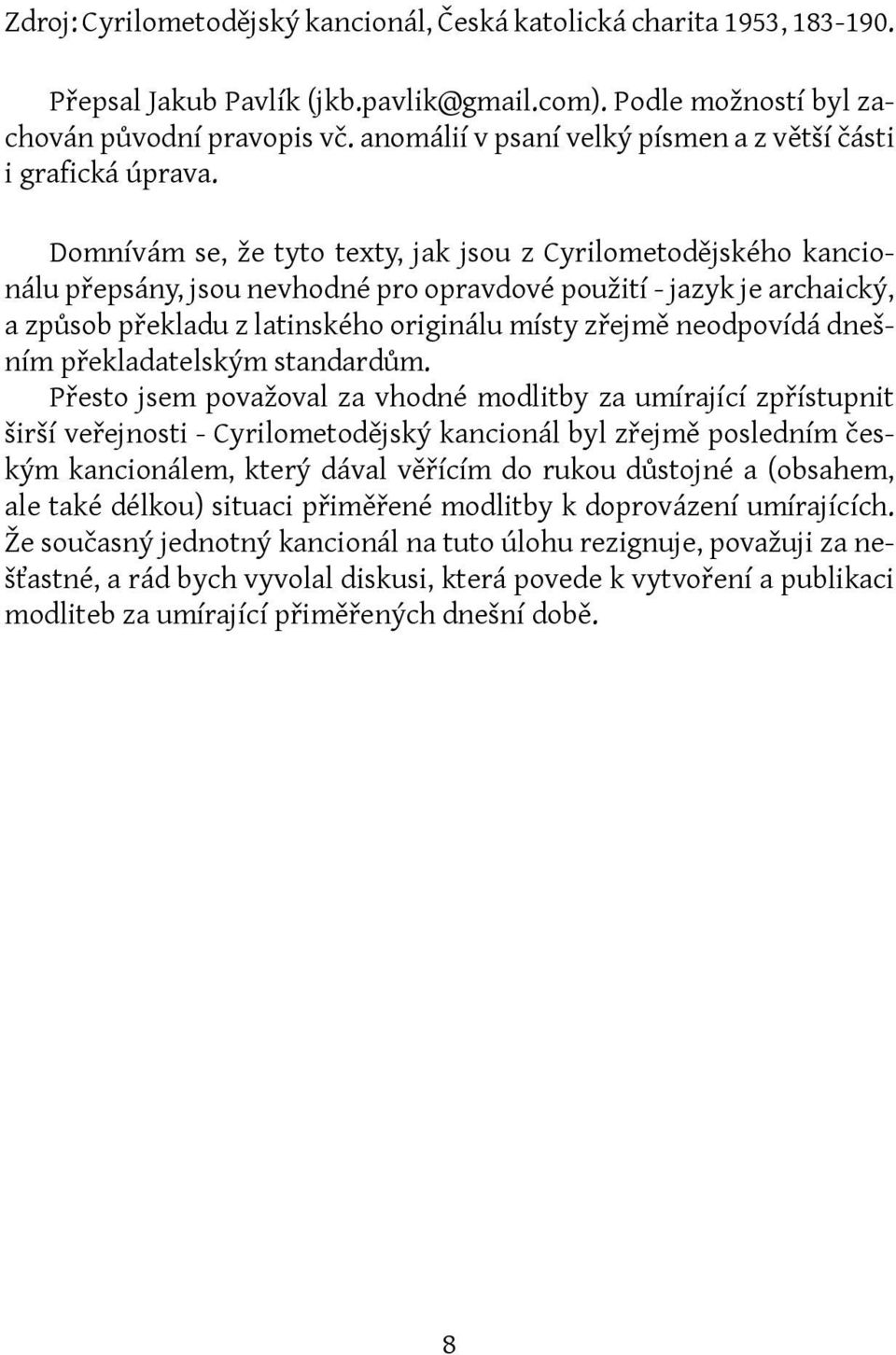 Zdroj: Cyrilometodějský kancionál, Česká katolická charita 1953, 183-190.

Přepsal Jakub Pavlík (jkb.pavlik@gmail.com). Podle možností byl zachován původní pravopis vč. anomálií v psaní velký písmen a z větší části i grafická úprava.

Domnívám se, že tyto texty, jak jsou z Cyrilometodějského kancionálu přepsány, jsou nevhodné pro opravdové použití - jazyk je archaický, a způsob překladu z latinského originálu místy zřejmě neodpovídá dnešním překladatelským standardům.

Přesto jsem považoval za vhodné modlitby za umírající zpřístupnit širší veřejnosti - Cyrilometodějský kancionál byl zřejmě posledním českým kancionálem, který dával věřícím do rukou důstojné a (obsahem, ale také délkou) situaci přiměřené modlitby k doprovázení umírajících. Že současný jednotný kancionál na tuto úlohu rezignuje, považuji za nešťastné, a rád bych vyvolal diskusi, která povede k vytvoření a publikaci modliteb za umírající přiměřených dnešní době.

8